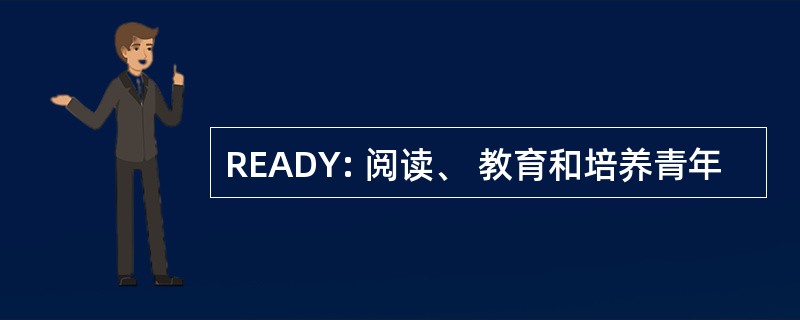 READY: 阅读、 教育和培养青年